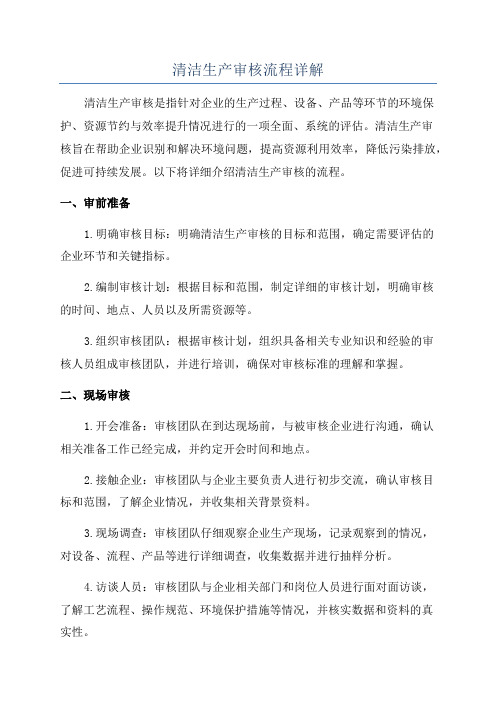 清洁生产审核流程详解

清洁生产审核是指针对企业的生产过程、设备、产品等环节的环境保护、资源节约与效率提升情况进行的一项全面、系统的评估。清洁生产审核旨在帮助企业识别和解决环境问题，提高资源利用效率，降低污染排放，促进可持续发展。以下将详细介绍清洁生产审核的流程。

一、审前准备

1. 明确审核目标：明确清洁生产审核的目标和范围，确定需要评估的企业环节和关键指标。

2. 编制审核计划：根据目标和范围，制定详细的审核计划，明确审核的时间、地点、人员以及所需资源等。

3. 组织审核团队：根据审核计划，组织具备相关专业知识和经验的审核人员组成审核团队，并进行培训，确保对审核标准的理解和掌握。

二、现场审核

1. 开会准备：审核团队在到达现场前，与被审核企业进行沟通，确认相关准备工作已经完成，并约定开会时间和地点。

2. 接触企业：审核团队与企业主要负责人进行初步交流，确认审核目标和范围，了解企业情况，并收集相关背景资料。

3. 现场调查：审核团队仔细观察企业生产现场，记录观察到的情况，对设备、流程、产品等进行详细调查，收集数据并进行抽样分析。

4. 访谈人员：审核团队与企业相关部门和岗位人员进行面对面访谈，了解工艺流程、操作规范、环境保护措施等情况，并核实数据和资料的真实性。